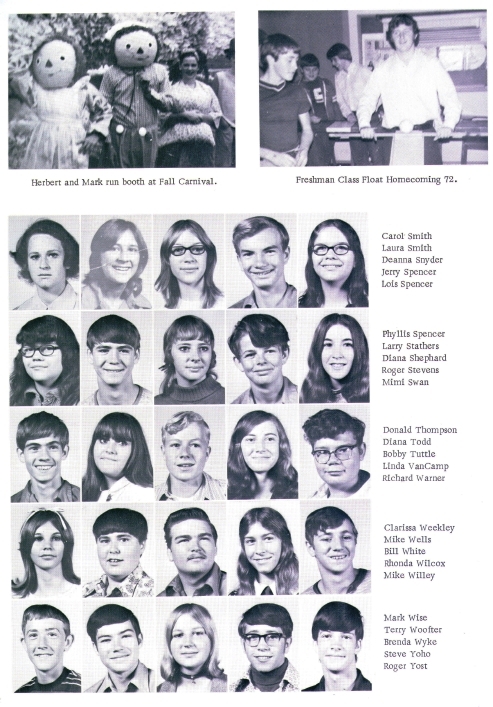 Herbert and Mark run booth at Fall Carnival.

Freshman Class Float Homecoming 72.

Carol Smith
Laura Smith
Deanna Snyder
Jerry Spencer
Lois Spencer

Phyllis Spencer
Larry Stathers
Diana Shephard
Roger Stevens
Mimi Swan

Donald Thompson
Diana Todd
Bobby Tuttle
Linda VanCamp
Richard Warner

Clarissa Weekley
Mike Wells
Bill White
Rhonda Wilcox
Mike Willey

Mark Wise
Terry Woofter
Brenda Wyke
Steve Yoho
Roger Yost